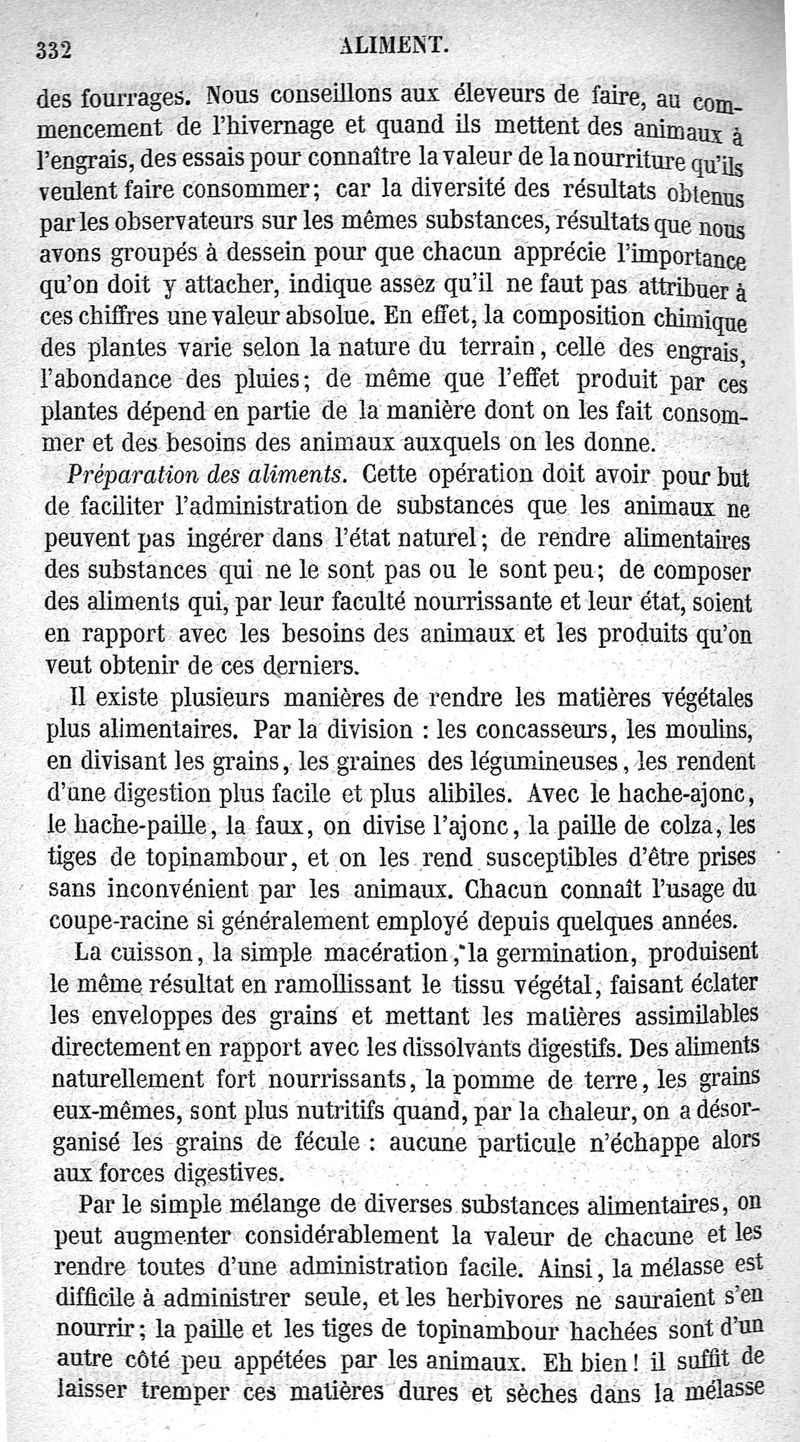 332 ALIMENT.

des fourrages. Nous conseillons aux éleveurs de faire, au commencement de l'hivernage et quand ils mettent des animaux à l'engrais, des essais pour connaître la valeur de la nourriture qu'ils veulent faire consommer; car la diversité des résultats obtenus par les observateurs sur les mêmes substances, résultats que nous avons groupés à dessein pour que chacun apprécie l'importance qu'on doit y attacher, indique assez qu'il ne faut pas attribuer à ces chiffres une valeur absolue. En effet, la composition chimique des plantes varie selon la nature du terrain, celle des engrais, l'abondance des pluies; de même que l'effet produit par ces plantes dépend en partie de la manière dont on les fait consommer et des besoins des animaux auxquels on les donne.

Préparation des aliments. Cette opération doit avoir pour but de faciliter l'administration de substances que les animaux ne peuvent pas ingérer dans l'état naturel; de rendre alimentaires des substances qui ne le sont pas ou le sont peu; de composer des aliments qui, par leur faculté nourrissante et leur état, soient en rapport avec les besoins des animaux et les produits qu'on veut obtenir de ces derniers.

Il existe plusieurs manières de rendre les matières végétales plus alimentaires. Par la division : les concasseurs, les moulins, en divisant les grains, les graines des légumineuses, les rendent d'une digestion plus facile et plus alibiles. Avec le hache-ajonc, le hache-paille, la faux, on divise l'ajonc, la paille de colza, les tiges de topinambour, et on les rend susceptibles d'être prises sans inconvénient par les animaux. Chacun connaît l'usage du coupe-racine si généralement employé depuis quelques années.

La cuisson, la simple macération, la germination, produisent le même résultat en ramollissant le tissu végétal, faisant éclater les enveloppes des grains et mettant les matières assimilables directement en rapport avec les dissolvants digestifs. Des aliments naturellement fort nourrissants, la pomme de terre, les grains eux-mêmes, sont plus nutritifs quand, par la chaleur, on a désorganisé les grains de fécule : aucune particule n'échappe alors aux forces digestives.

Par le simple mélange de diverses substances alimentaires, on peut augmenter considérablement la valeur de chacune et les rendre toutes d'une administration facile. Ainsi, la mélasse est difficile à administrer seule, et les herbivores ne sauraient s'en nourrir; la paille et les tiges de topinambour hachées sont d'un autre côté peu appétées par les animaux. Eh bien! il suffit de laisser tremper ces matières dures et sèches dans la mélasse